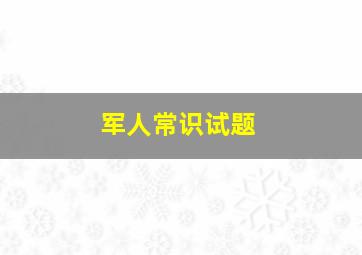 军人常识试题